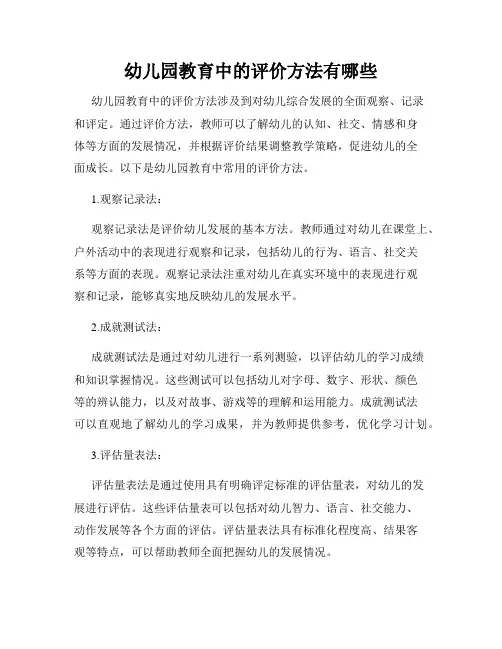 幼儿园教育中的评价方法有哪些

幼儿园教育中的评价方法涉及到对幼儿综合发展的全面观察、记录和评定。通过评价方法，教师可以了解幼儿的认知、社交、情感和身体等方面的发展情况，并根据评价结果调整教学策略，促进幼儿的全面成长。以下是幼儿园教育中常用的评价方法。

1.观察记录法：

观察记录法是评价幼儿发展的基本方法。教师通过对幼儿在课堂上、户外活动中的表现进行观察和记录，包括幼儿的行为、语言、社交关系等方面的表现。观察记录法注重对幼儿在真实环境中的表现进行观察和记录，能够真实地反映幼儿的发展水平。

2.成就测试法：

成就测试法是通过对幼儿进行一系列测验，以评估幼儿的学习成绩和知识掌握情况。这些测试可以包括幼儿对字母、数字、形状、颜色等的辨认能力，以及对故事、游戏等的理解和运用能力。成就测试法可以直观地了解幼儿的学习成果，并为教师提供参考，优化学习计划。

3.评估量表法：

评估量表法是通过使用具有明确评定标准的评估量表，对幼儿的发展进行评估。这些评估量表可以包括对幼儿智力、语言、社交能力、动作发展等各个方面的评估。评估量表法具有标准化程度高、结果客观等特点，可以帮助教师全面把握幼儿的发展情况。